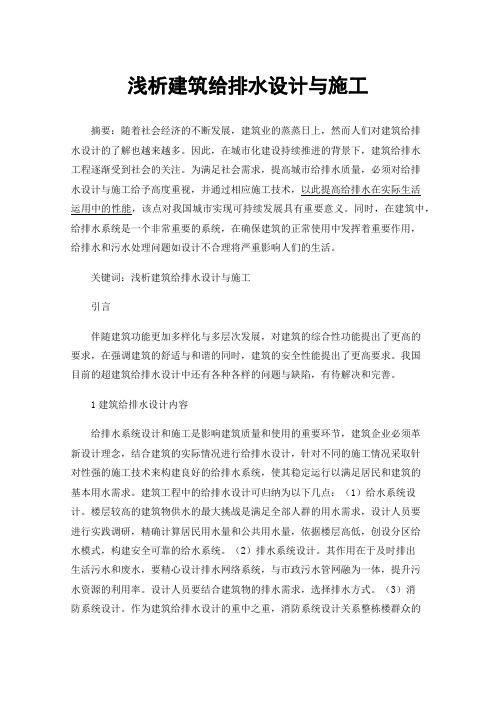 浅析建筑给排水设计与施工

摘要：随着社会经济的不断发展，建筑业的蒸蒸日上，然而人们对建筑给排水设计的了解也越来越多。因此，在城市化建设持续推进的背景下，建筑给排水工程逐渐受到社会的关注。为满足社会需求，提高城市给排水质量，必须对给排水设计与施工给予高度重视，并通过相应施工技术，以此提高给排水在实际生活运用中的性能，该点对我国城市实现可持续发展具有重要意义。同时，在建筑中，给排水系统是一个非常重要的系统，在确保建筑的正常使用中发挥着重要作用，给排水和污水处理问题如设计不合理将严重影响人们的生活。

关键词：浅析建筑给排水设计与施工

引言

伴随建筑功能更加多样化与多层次发展，对建筑的综合性功能提出了更高的要求，在强调建筑的舒适与和谐的同时，建筑的安全性能提出了更高要求。我国目前的超建筑给排水设计中还有各种各样的问题与缺陷，有待解决和完善。

1 建筑给排水设计内容

给排水系统设计和施工是影响建筑质量和使用的重要环节，建筑企业必须革新设计理念，结合建筑的实际情况进行给排水设计，针对不同的施工情况采取针对性强的施工技术来构建良好的给排水系统，使其稳定运行以满足居民和建筑的基本用水需求。建筑工程中的给排水设计可归纳为以下几点：（1）给水系统设计。楼层较高的建筑物供水的最大挑战是满足全部人群的用水需求，设计人员要进行实践调研，精确计算居民用水量和公共用水量，依据楼层高低，创设分区给水模式，构建安全可靠的给水系统。（2）排水系统设计。其作用在于及时排出生活污水和废水，要精心设计排水网络系统，与市政污水管网融为一体，提升污水资源的利用率。设计人员要结合建筑物的排水需求，选择排水方式。（3）消防系统设计。作为建筑给排水设计的重中之重，消防系统设计关系整栋楼群众的